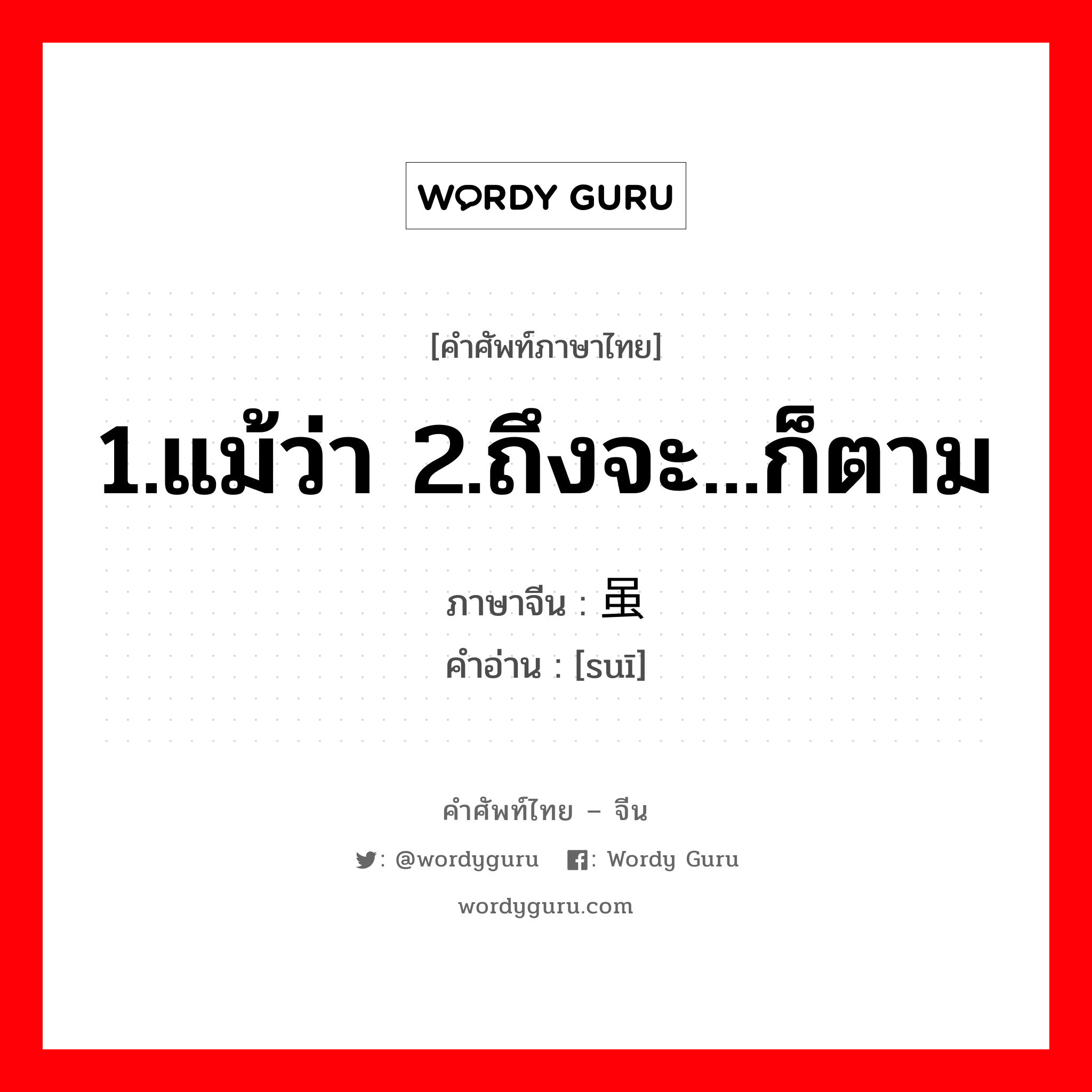 WORDY GURU

[คำศัพท์ภาษาไทย]

1.แม้ว่า 2.ถึงจะ...ก็ตาม

ภาษาจีน : 虽

คำอ่าน : [suī]

คำศัพท์ไทย – จีน

: @wordyguru : Wordy Guru

wordyguru.com